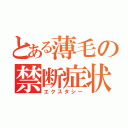 とある薄毛の
禁断症状
エクスタシー